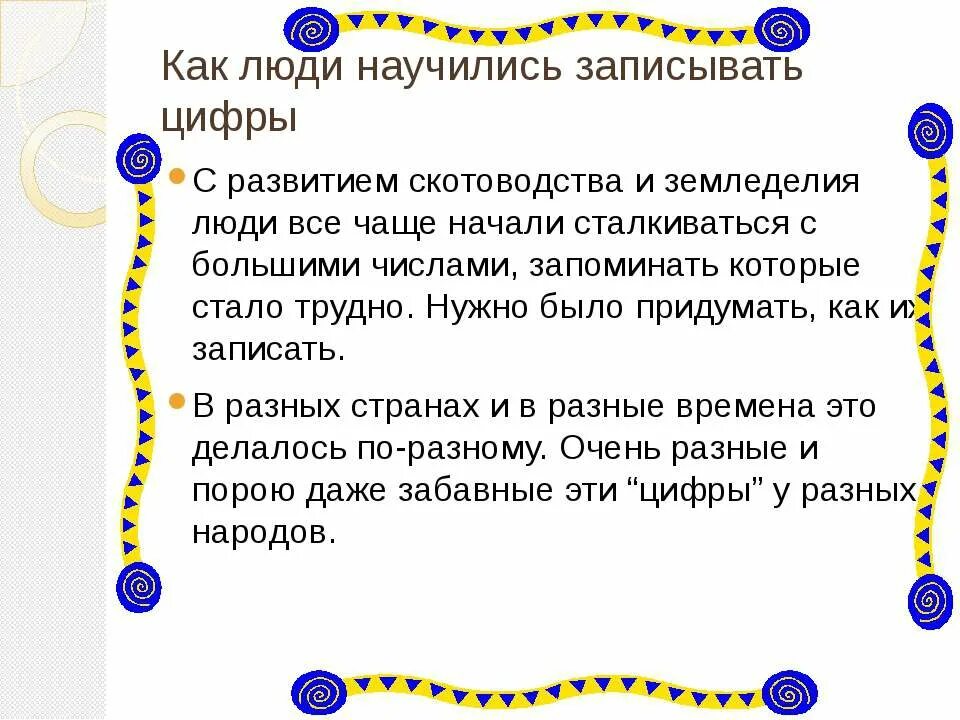 Как люди научились записывать цифры

С развитием скотоводства и земледелия люди все чаще начали сталкиваться с большими числами, запоминать которые стало трудно. Нужно было придумать, как их записать.

В разных странах и в разные времена это делалось по-разному. Очень разные и порою даже забавные эти “цифры” у разных народов.